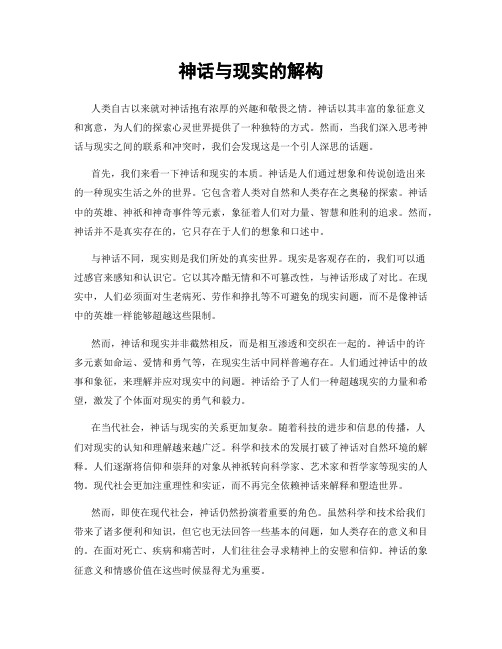 神话与现实的解构

人类自古以来就对神话抱有浓厚的兴趣和敬畏之情。神话以其丰富的象征意义和寓意，为人们的探索心灵世界提供了一种独特的方式。然而，当我们深入思考神话与现实之间的联系和冲突时，我们会发现这是一个引人深思的话题。

首先，我们来看一下神话和现实的本质。神话是人们通过想象和传说创造出来的一种现实生活之外的世界。它包含着人类对自然和人类存在之奥秘的探索。神话中的英雄、神祇和神奇事件等元素，象征着人们对力量、智慧和胜利的追求。然而，神话并不是真实存在的，它只存在于人们的想象和口述中。

与神话不同，现实则是我们所处的真实世界。现实是客观存在的，我们可以通过感官来感知和认识它。它以其冷酷无情和不可篡改性，与神话形成了对比。在现实中，人们必须面对生老病死、劳作和挣扎等不可避免的现实问题，而不是像神话中的英雄一样能够超越这些限制。

然而，神话和现实并非截然相反，而是相互渗透和交织在一起的。神话中的许多元素如命运、爱情和勇气等，在现实生活中同样普遍存在。人们通过神话中的故事和象征，来理解并应对现实中的问题。神话给予了人们一种超越现实的力量和希望，激发了个体面对现实的勇气和毅力。

在当代社会，神话与现实的关系更加复杂。随着科技的进步和信息的传播，人们对现实的认知和理解越来越广泛。科学和技术的发展打破了神话对自然环境的解释。人们逐渐将信仰和崇拜的对象从神祇转向科学家、艺术家和哲学家等现实的人物。现代社会更加注重理性和实证，而不再完全依赖神话来解释和塑造世界。

然而，即使在现代社会，神话仍然扮演着重要的角色。虽然科学和技术给我们带来了诸多便利和知识，但它也无法回答一些基本的问题，如人类存在的意义和目的。在面对死亡、疾病和痛苦时，人们往往会寻求精神上的安慰和信仰。神话的象征意义和情感价值在这些时候显得尤为重要。